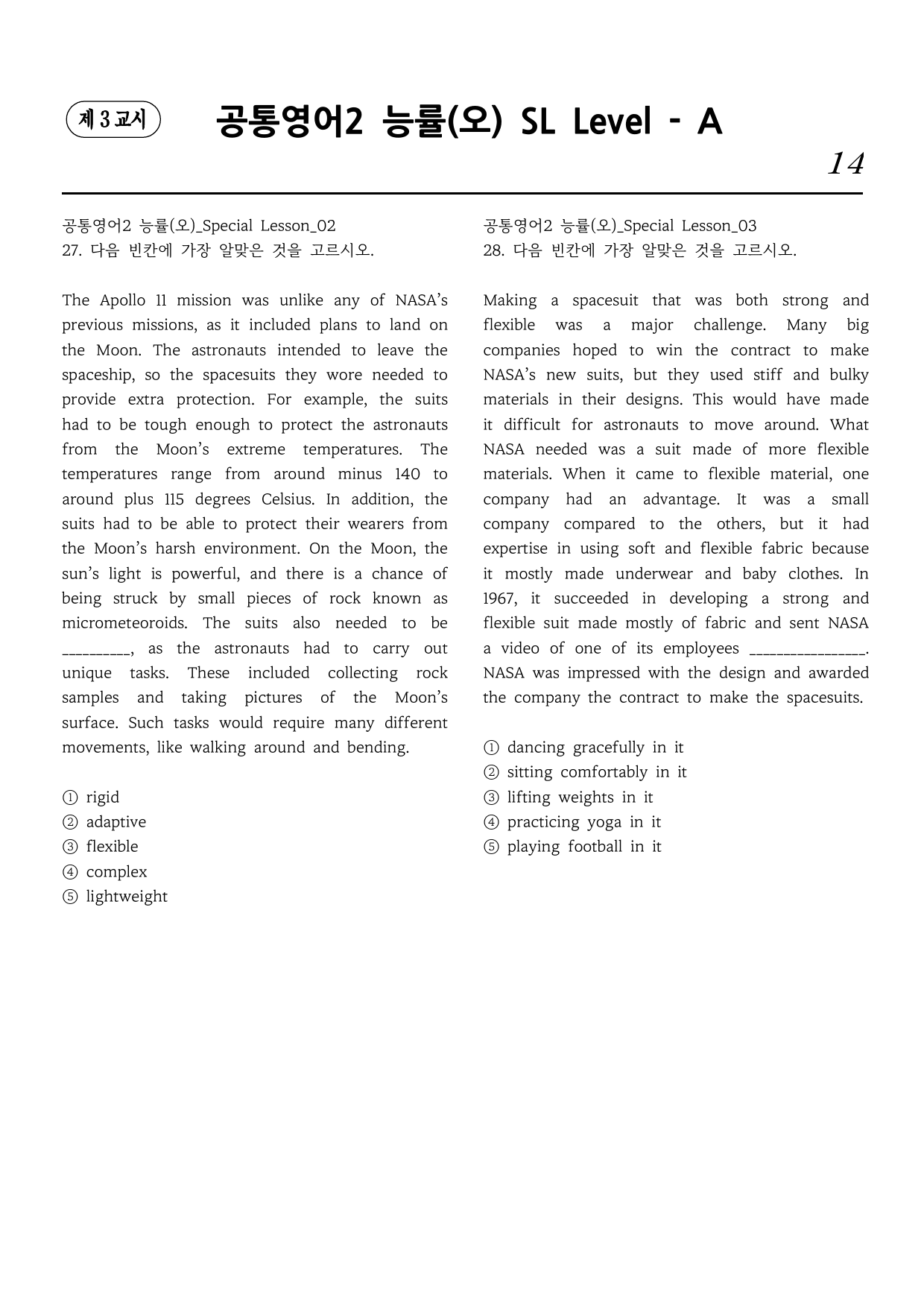 제 3 교시

공통영어2 능률(오) SL Level - A

14

공통영어2 능률(오)_Special Lesson_02
27. 다음 빈칸에 가장 알맞은 것을 고르시오.

The Apollo 11 mission was unlike any of NASA's previous missions, as it included plans to land on the Moon. The astronauts intended to leave the spaceship, so the spacesuits they wore needed to provide extra protection. For example, the suits had to be tough enough to protect the astronauts from the Moon's extreme temperatures. The temperatures range from around minus 140 to around plus 115 degrees Celsius. In addition, the suits had to be able to protect their wearers from the Moon's harsh environment. On the Moon, the sun's light is powerful, and there is a chance of being struck by small pieces of rock known as micrometeoroids. The suits also needed to be ____, as the astronauts had to carry out unique tasks. These included collecting rock samples and taking pictures of the Moon's surface. Such tasks would require many different movements, like walking around and bending.

① rigid
② adaptive
③ flexible
④ complex
⑤ lightweight

공통영어2 능률(오)_Special Lesson_03
28. 다음 빈칸에 가장 알맞은 것을 고르시오.

Making a spacesuit that was both strong and flexible was a major challenge. Many big companies hoped to win the contract to make NASA's new suits, but they used stiff and bulky materials in their designs. This would have made it difficult for astronauts to move around. What NASA needed was a suit made of more flexible materials. When it came to flexible material, one company had an advantage. It was a small company compared to the others, but it had expertise in using soft and flexible fabric because it mostly made underwear and baby clothes. In 1967, it succeeded in developing a strong and flexible suit made mostly of fabric and sent NASA a video of one of its employees ____. NASA was impressed with the design and awarded the company the contract to make the spacesuits.

① dancing gracefully in it
② sitting comfortably in it
③ lifting weights in it
④ practicing yoga in it
⑤ playing football in it